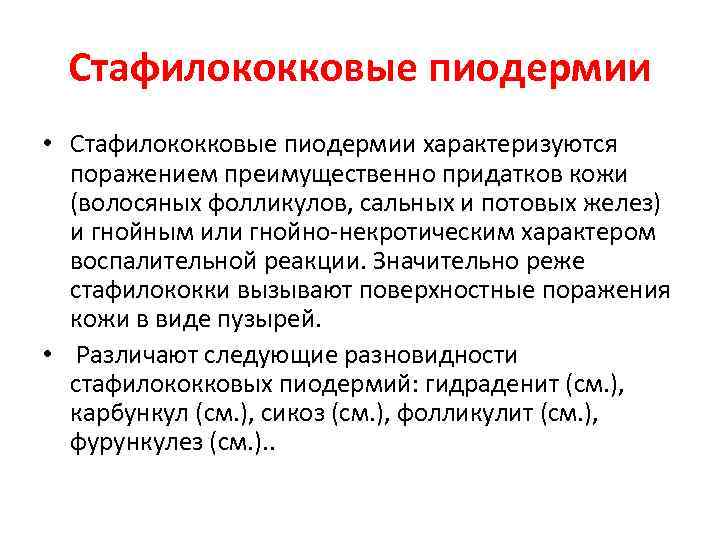 Стафилококковые пиодермии

• Стафилококковые пиодермии характеризуются поражением преимущественно придатков кожи (волосяных фолликулов, сальных и потовых желез) и гнойным или гнойно-некротическим характером воспалительной реакции. Значительно реже стафилококки вызывают поверхностные поражения кожи в виде пузырей.

• Различают следующие разновидности стафилококковых пиодермий: гидраденит (см.), карбункул (см.), сикоз (см.), фолликулит (см.), фурункулез (см.)..